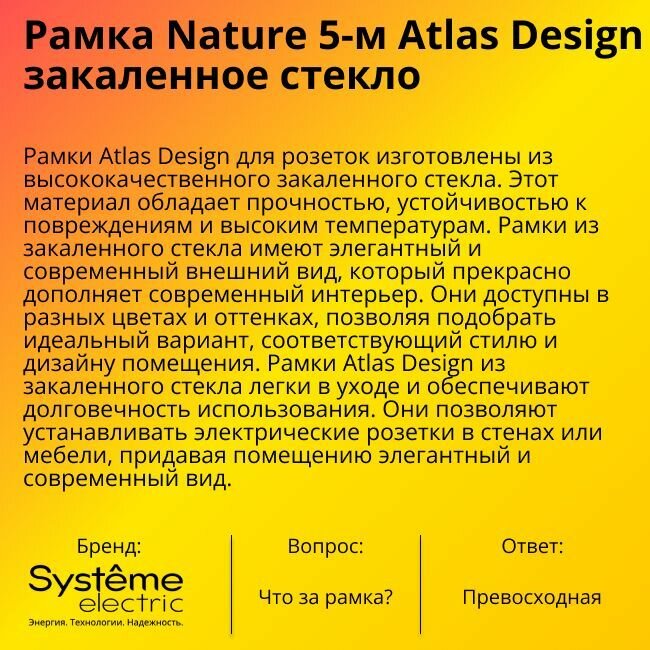 Рамка Nature 5-м Atlas Design закаленное стекло

Рамки Atlas Design для розеток изготовлены из высококачественного закаленного стекла. Этот материал обладает прочностью, устойчивостью к повреждениям и высоким температурам. Рамки из закаленного стекла имеют элегантный и современный внешний вид, который прекрасно дополняет современный интерьер. Они доступны в разных цветах и оттенках, позволяя подобрать идеальный вариант, соответствующий стилю и дизайну помещения. Рамки Atlas Design из закаленного стекла легки в уходе и обеспечивают долговечность использования. Они позволяют устанавливать электрические розетки в стенах или мебели, придавая помещению элегантный и современный вид.

Бренд:

Systême
electric
Энергия. Технологии. Надежность.

Вопрос:

Что за рамка?

Ответ:

Превосходная